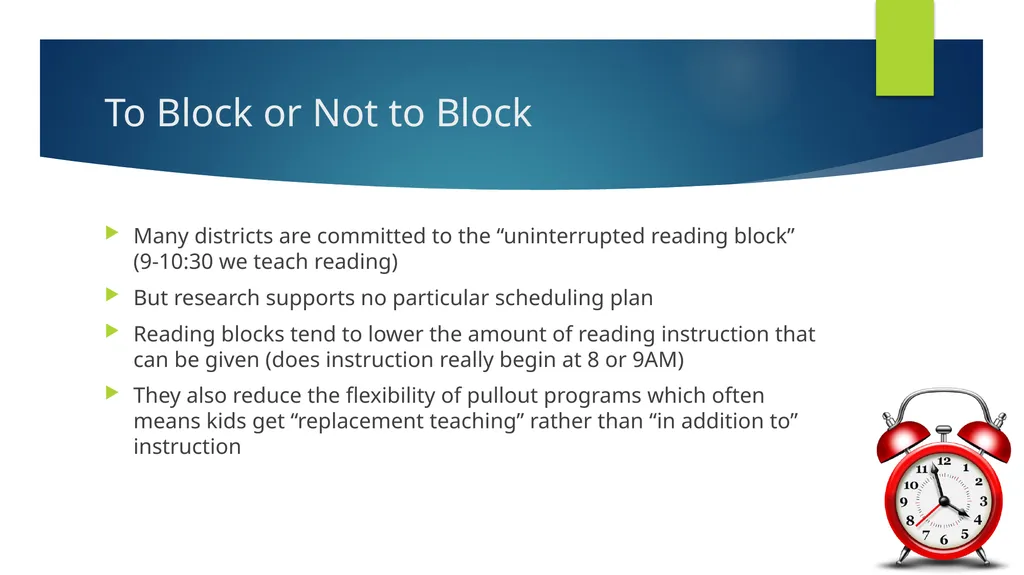 To Block or Not to Block

Many districts are committed to the “uninterrupted reading block” (9-10:30 we teach reading)

But research supports no particular scheduling plan

Reading blocks tend to lower the amount of reading instruction that can be given (does instruction really begin at 8 or 9AM)

They also reduce the flexibility of pullout programs which often means kids get “replacement teaching” rather than “in addition to” instruction

12
1
2
3
4
5
6
7
8
9
10
11